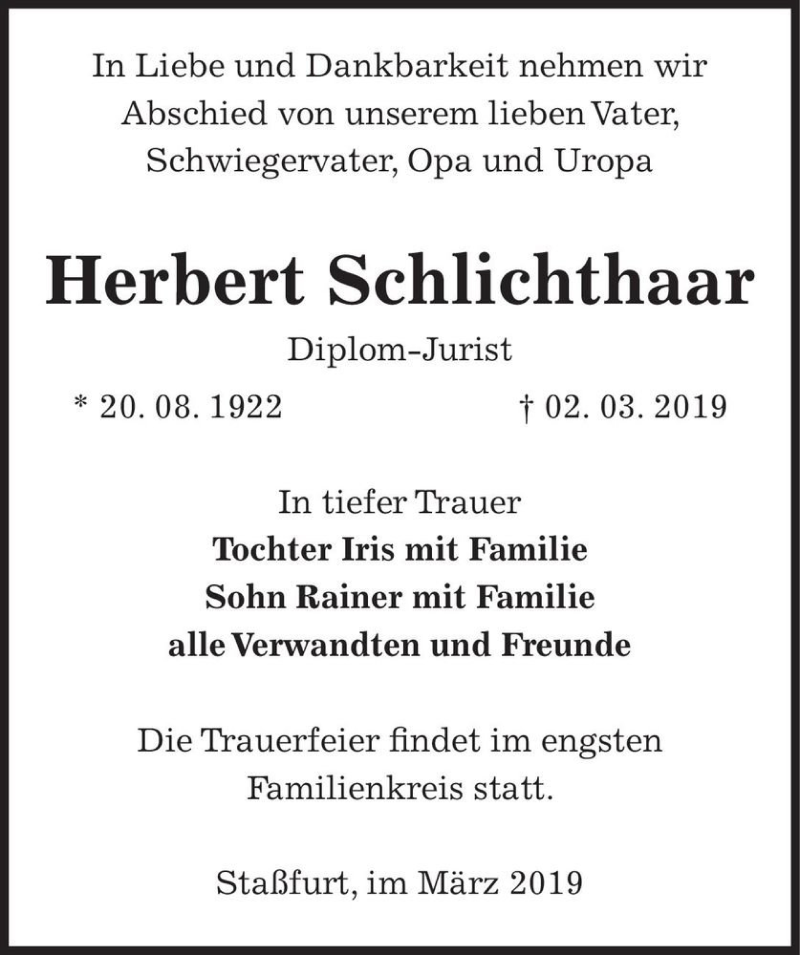 In Liebe und Dankbarkeit nehmen wir Abschied von unserem lieben Vater, Schwiegervater, Opa und Uropa

Herbert Schlichthaar

Diplom-Jurist

* 20. 08. 1922 † 02. 03. 2019

In tiefer Trauer
Tochter Iris mit Familie
Sohn Rainer mit Familie
alle Verwandten und Freunde

Die Trauerfeier findet im engsten Familienkreis statt.

Staßfurt, im März 2019